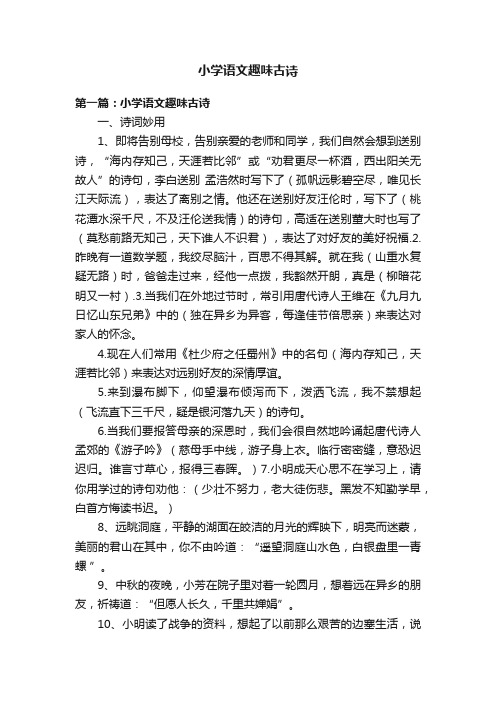 小学语文趣味古诗

第一篇：小学语文趣味古诗

一、诗词妙用

1、即将告别母校，告别亲爱的老师和同学，我们自然会想到送别诗，“海内存知己，天涯若比邻”或“劝君更尽一杯酒，西出阳关无故人”的诗句，李白送别 孟浩然时写下了（孤帆远影碧空尽，唯见长江天际流），表达了离别之情。他还在送别好友汪伦时，写下了（桃花潭水深千尺，不及汪伦送我情）的诗句，高适在送别董大时也写了（莫愁前路无知己，天下谁人不识君），表达了对好友的美好祝福.2.昨晚有一道数学题，我绞尽脑汁，百思不得其解。就在我（山重水复疑无路）时，爸爸走过来，经他一点拨，我豁然开朗，真是（柳暗花明又一村）.3.当我们在外地过节时，常引用唐代诗人王维在《九月九日忆山东兄弟》中的（独在异乡为异客，每逢佳节倍思亲）来表达对家人的怀念。

4.现在人们常用《杜少府之任蜀州》中的名句（海内存知己，天涯若比邻）来表达对远别好友的深情厚谊。

5.来到瀑布脚下，仰望瀑布倾泻而下，泼洒飞流，我不禁想起（飞流直下三千尺，疑是银河落九天）的诗句。

6.当我们要报答母亲的深恩时，我们会很自然地吟诵起唐代诗人孟郊的《游子吟》（慈母手中线，游子身上衣。临行密密缝，意恐迟迟归。谁言寸草心，报得三春晖。）7.小明成天心思不在学习上，请你用学过的诗句劝他：（少壮不努力，老大徒伤悲。黑发不知勤学早，白首方悔读书迟。）

8、远眺洞庭，平静的湖面在皎洁的月光的辉映下，明亮而迷蒙，美丽的君山在其中，你不由吟道：“遥望洞庭山水色，白银盘里一青螺”。

9、中秋的夜晚，小芳在院子里对着一轮圆月，想着远在异乡的朋友，祈祷道：“但愿人长久，千里共婵娟”。

10、小明读了战争的资料，想起了以前那么艰苦的边塞生活，说